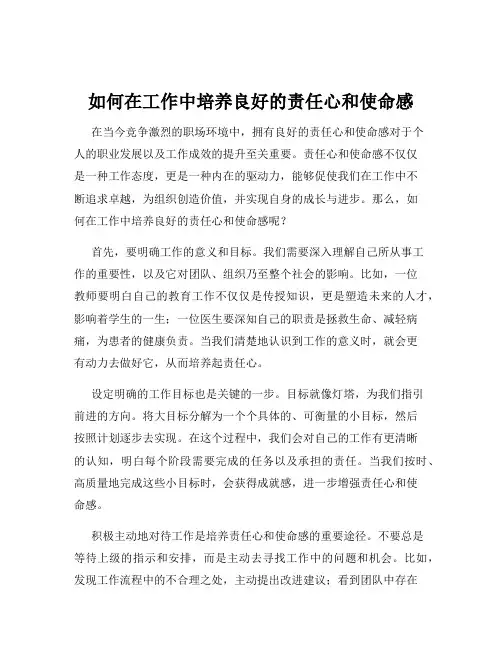 如何在工作中培养良好的责任心和使命感

在当今竞争激烈的职场环境中，拥有良好的责任心和使命感对于个人的职业发展以及工作成效的提升至关重要。责任心和使命感不仅仅是一种工作态度，更是一种内在的驱动力，能够促使我们在工作中不断追求卓越，为组织创造价值，并实现自身的成长与进步。那么，如何在工作中培养良好的责任心和使命感呢？

首先，要明确工作的意义和目标。我们需要深入理解自己所从事工作的重要性，以及它对团队、组织乃至整个社会的影响。比如，一位教师要明白自己的教育工作不仅仅是传授知识，更是塑造未来的人才，影响着学生的一生；一位医生要深知自己的职责是拯救生命、减轻病痛，为患者的健康负责。当我们清楚地认识到工作的意义时，就会更有动力去做好它，从而培养起责任心。

设定明确的工作目标也是关键的一步。目标就像灯塔，为我们指引前进的方向。将大目标分解为一个个具体的、可衡量的小目标，然后按照计划逐步去实现。在这个过程中，我们会对自己的工作有更清晰的认知，明白每个阶段需要完成的任务以及承担的责任。当我们按时、高质量地完成这些小目标时，会获得成就感，进一步增强责任心和使命感。

积极主动地对待工作是培养责任心和使命感的重要途径。不要总是等待上级的指示和安排，而是主动去寻找工作中的问题和机会。比如，发现工作流程中的不合理之处，主动提出改进建议；看到团队中存在